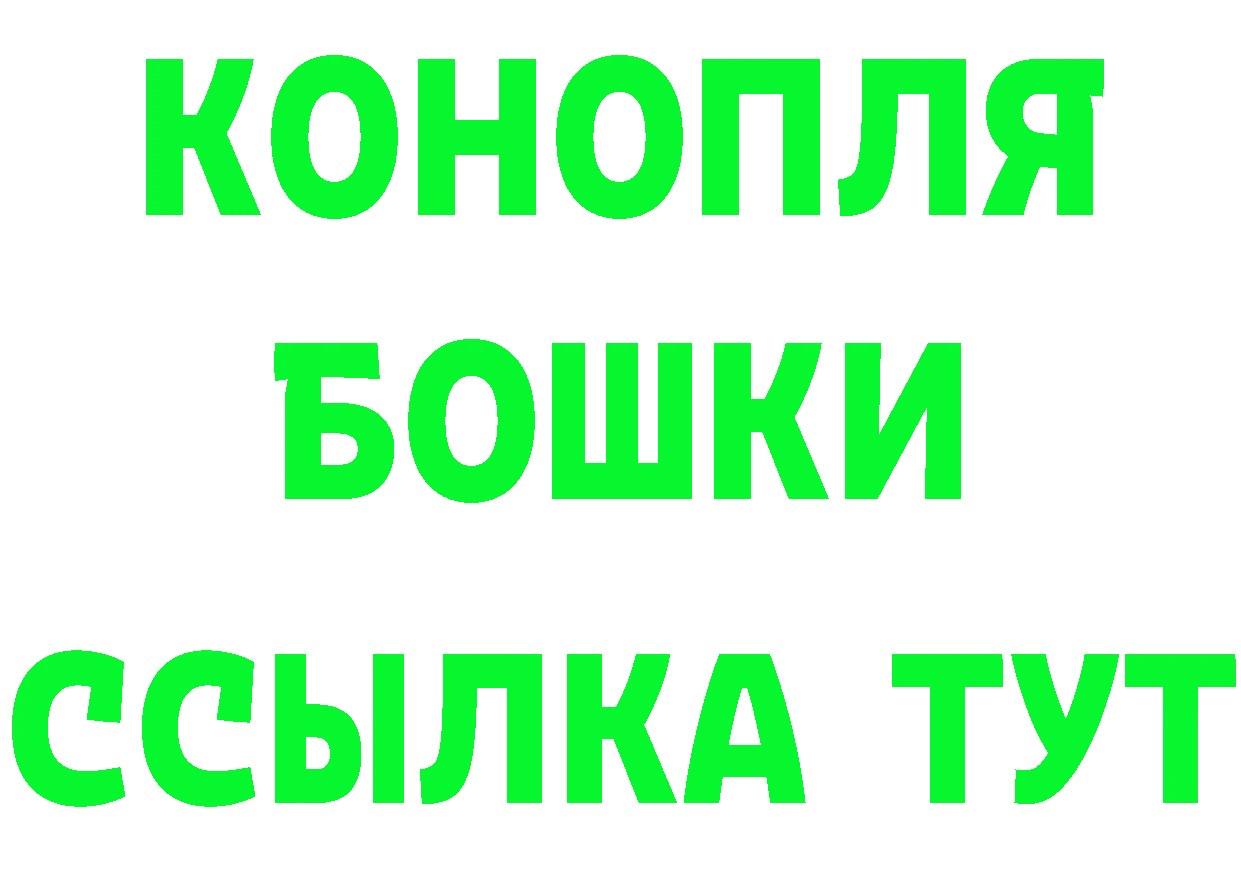 КОНОПЛЯ
БОШКИ
ССЫЛКА ТУТ